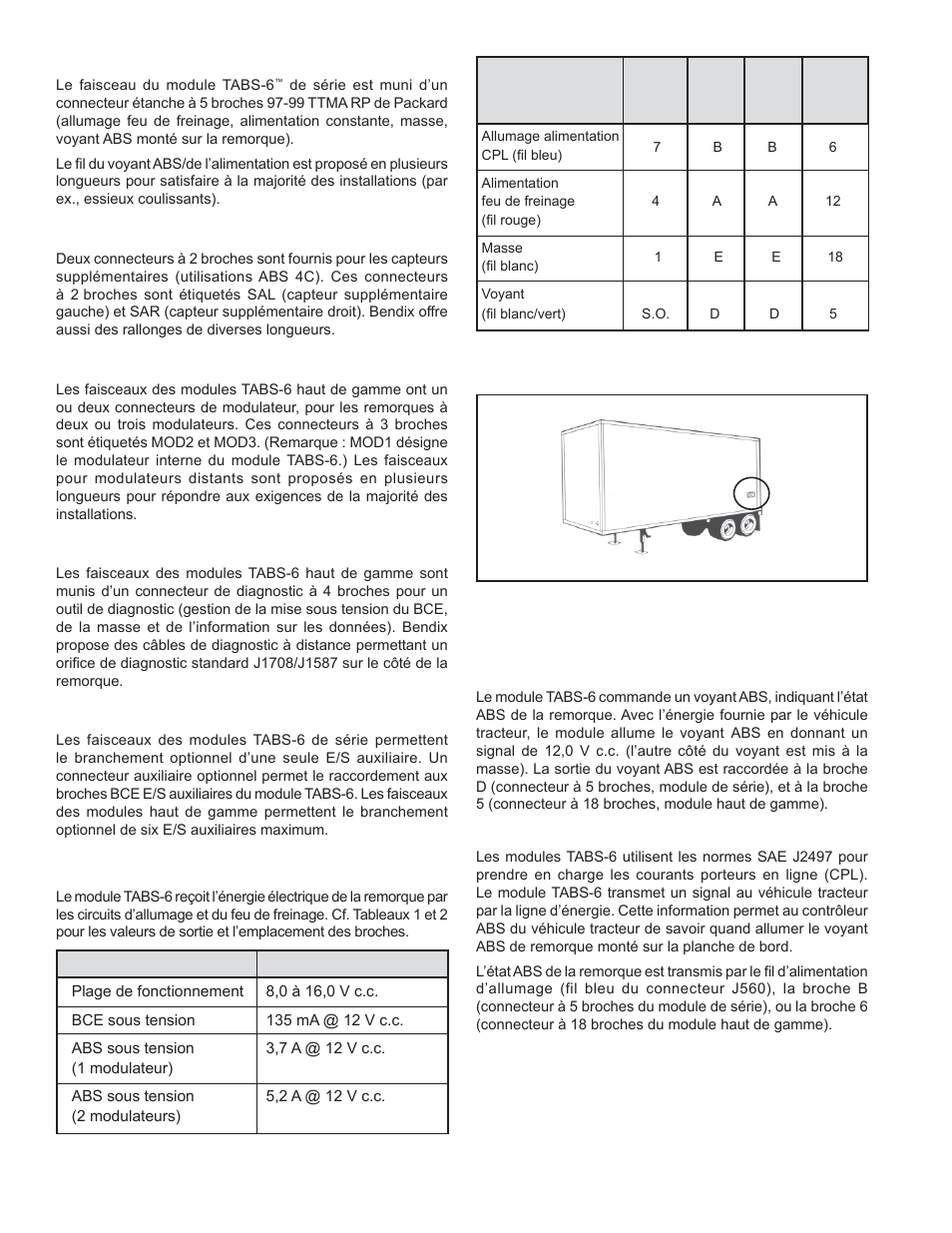 Le faisceau du module TABS-6™ de série est muni d'un connecteur étanche à 5 broches 97-99 TTMA RP de Packard (allumage feu de freinage, alimentation constante, masse, voyant ABS monté sur la remorque).

Le fil du voyant ABS/de l'alimentation est proposé en plusieurs longueurs pour satisfaire à la majorité des installations (par ex., essieux coulissants).

Deux connecteurs à 2 broches sont fournis pour les capteurs supplémentaires (utilisations ABS 4C). Ces connecteurs à 2 broches sont étiquetés SAL (capteur supplémentaire gauche) et SAR (capteur supplémentaire droit). Bendix offre aussi des rallonges de diverses longueurs.

Les faisceaux des modules TABS-6 haut de gamme ont un ou deux connecteurs de modulateur, pour les remorques à deux ou trois modulateurs. Ces connecteurs à 3 broches sont étiquetés MOD2 et MOD3. (Remarque : MOD1 désigne le modulateur interne du module TABS-6.) Les faisceaux pour modulateurs distants sont proposés en plusieurs longueurs pour répondre aux exigences de la majorité des installations.

Les faisceaux des modules TABS-6 haut de gamme sont munis d'un connecteur de diagnostic à 4 broches pour un outil de diagnostic (gestion de la mise sous tension du BCE, de la masse et de l'information sur les données). Bendix propose des câbles de diagnostic à distance permettant un orifice de diagnostic standard J1708/J1587 sur le côté de la remorque.

Les faisceaux des modules TABS-6 de série permettent le branchement optionnel d'une seule E/S auxiliaire. Un connecteur auxiliaire optionnel permet le raccordement aux broches BCE E/S auxiliaires du module TABS-6. Les faisceaux des modules haut de gamme permettent le branchement optionnel de six E/S auxiliaires maximum.

Le module TABS-6 reçoit l'énergie électrique de la remorque par les circuits d'allumage et du feu de freinage. Cf. Tableaux 1 et 2 pour les valeurs de sortie et l'emplacement des broches.

| | |
|---|---|
| Plage de fonctionnement | 8,0 à 16,0 V c.c. |
| BCE sous tension | 135 mA @ 12 V c.c. |
| ABS sous tension (1 modulateur) | 3,7 A @ 12 V c.c. |
| ABS sous tension (2 modulateurs) | 5,2 A @ 12 V c.c. |

| | | | | |
|---|---|---|---|---|
| Allumage alimentation CPL (fil bleu) | 7 | B | B | 6 |
| Alimentation feu de freinage (fil rouge) | 4 | A | A | 12 |
| Masse (fil blanc) | 1 | E | E | 18 |
| Voyant (fil blanc/vert) | S.O. | D | D | 5 |

Le module TABS-6 commande un voyant ABS, indiquant l'état ABS de la remorque. Avec l'énergie fournie par le véhicule tracteur, le module allume le voyant ABS en donnant un signal de 12,0 V c.c. (l'autre côté du voyant est mis à la masse). La sortie du voyant ABS est raccordée à la broche D (connecteur à 5 broches, module de série), et à la broche 5 (connecteur à 18 broches, module haut de gamme).

Les modules TABS-6 utilisent les normes SAE J2497 pour prendre en charge les courants porteurs en ligne (CPL). Le module TABS-6 transmet un signal au véhicule tracteur par la ligne d'énergie. Cette information permet au contrôleur ABS du véhicule tracteur de savoir quand allumer le voyant ABS de remorque monté sur la planche de bord.

L'état ABS de la remorque est transmis par le fil d'alimentation d'allumage (fil bleu du connecteur J560), la broche B (connecteur à 5 broches du module de série), ou la broche 6 (connecteur à 18 broches du module haut de gamme).